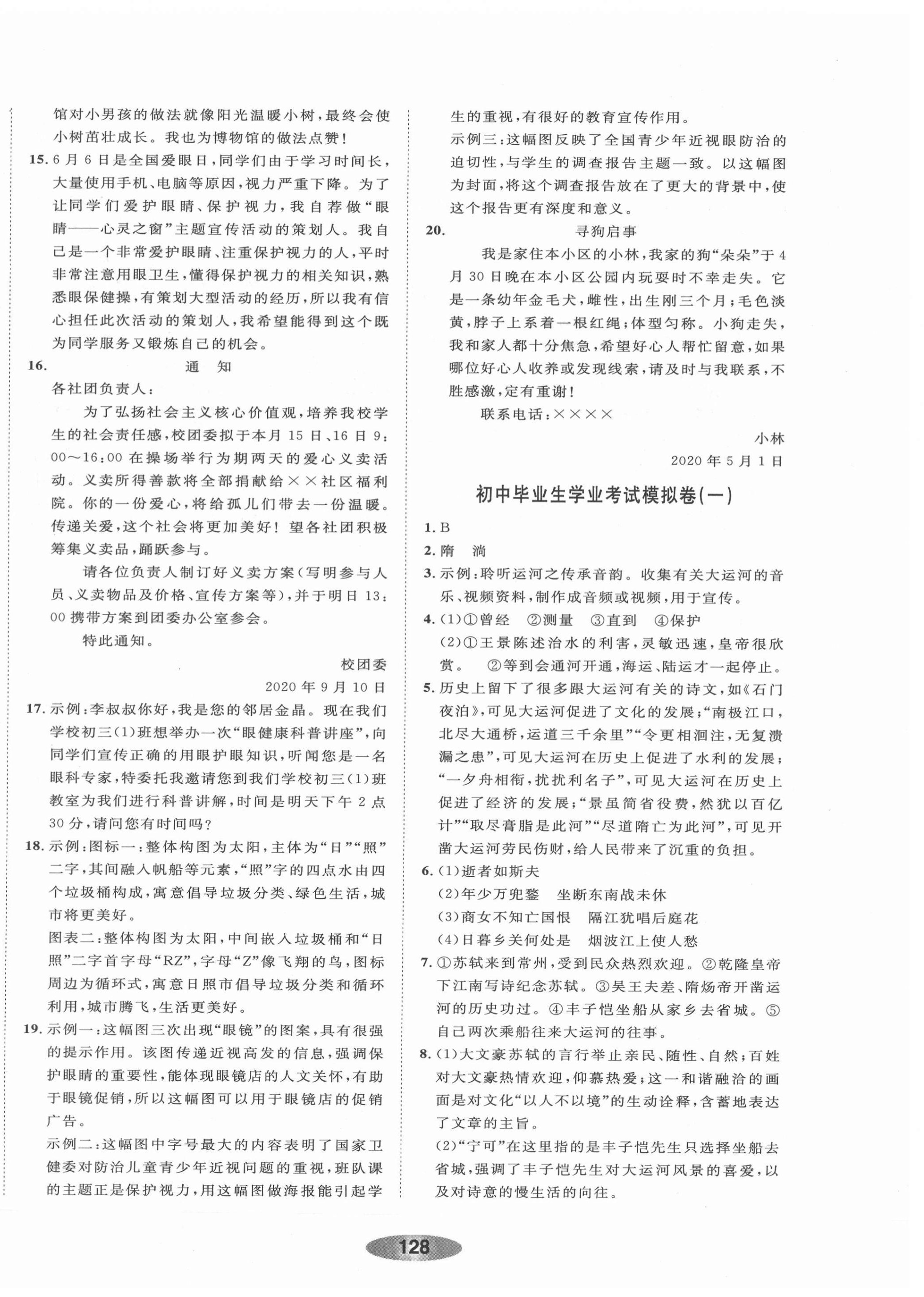 馆对小男孩的做法就像阳光温暖小树，最终会使小树茁壮成长。我也为博物馆的做法点赞！

15. 6月6日是全国爱眼日，同学们由于学习时间长，大量使用手机、电脑等原因，视力严重下降。为了让同学们爱护眼睛、保护视力，我自荐做“眼睛——心灵之窗”主题宣传活动的策划人。我自己是一个非常爱护眼睛、注重保护视力的人，平时非常注意用眼卫生，懂得保护视力的相关知识，熟悉眼保健操，有策划大型活动的经历，所以我有信心担任此次活动的策划人，我希望能得到这个既为同学服务又锻炼自己的机会。

16. 通 知

各社团负责人：

为了弘扬社会主义核心价值观，培养我校学生的社会责任感，校团委拟于本月15日、16日9：00～16：00在操场举行为期两天的爱心义卖活动。义卖所得善款将全部捐献给××社区福利院。你的一份爱心，将给孤儿们带去一份温暖。传递关爱，这个社会将更加美好！望各社团积极筹集义卖品，踊跃参与。

请各位负责人制订好义卖方案(写明参与人员、义卖物品及价格、宣传方案等)，并于明日13：00携带方案到团委办公室参会。

特此通知。

校团委

2020年9月10日

17. 示例：李叔叔你好，我是您的邻居金晶。现在我们学校初三(1)班想举办一次“眼健康科普讲座”，向同学们宣传正确的用眼护眼知识，听闻您是一名眼科专家，特委托我邀请您到我们学校初三(1)班教室为我们进行科普讲解，时间是明天下午2点30分，请问您有时间吗？

18. 示例：图标一：整体构图为太阳，主体为“日”“照”二字，其间融入帆船等元素，“照”字的四点水由四个垃圾桶构成，寓意倡导垃圾分类、绿色生活，城市将更美好。

图表二：整体构图为太阳，中间嵌入垃圾桶和“日照”二字首字母“RZ”，字母“Z”像飞翔的鸟，图标周边为循环式，寓意日照市倡导垃圾分类和循环利用，城市腾飞，生活更美好。

19. 示例一：这幅图三次出现“眼镜”的图案，具有很强的提示作用。该图传递近视高发的信息，强调保护眼睛的重要性，能体现眼镜店的人文关怀，有助于眼镜促销，所以这幅图可以用于眼镜店的促销广告。

示例二：这幅图中字号最大的内容表明了国家卫健委对防治儿童青少年近视问题的重视，班队课的主题正是保护视力，用这幅图做海报能引起学生的重视，有很好的教育宣传作用。

示例三：这幅图反映了全国青少年近视眼防治的迫切性，与学生的调查报告主题一致。以这幅图为封面，将这个调查报告放在了更大的背景中，使这个报告更有深度和意义。

20. 寻狗启事

我是家住本小区的小林，我家的狗“朵朵”于4月30日晚在本小区公园内玩耍时不幸走失。它是一条幼年金毛犬，雌性，出生刚三个月；毛色淡黄，脖子上系着一根红绳；体型匀称。小狗走失，我和家人都十分焦急，希望好心人帮忙留意，如果哪位好心人收养或发现线索，请及时与我联系，不胜感激，定有重谢！

联系电话：××××

小林

2020年5月1日

初中毕业生学业考试模拟卷(一)

1. B

2. 隋 淌

3. 示例：聆听运河之传承音韵。收集有关大运河的音乐、视频资料，制作成音频或视频，用于宣传。

4. (1)①曾经 ②测量 ③直到 ④保护

(2)①王景陈述治水的利害，灵敏迅速，皇帝很欣赏。 ②等到会通河开通，海运、陆运才一起停止。

5. 历史上留下了很多跟大运河有关的诗文，如《石门夜泊》，可见大运河促进了文化的发展；“南极江口，北尽大通桥，运道三千余里”“令更相洄注，无复溃漏之患”，可见大运河在历史上促进了水利的发展；“一夕舟相衔，扰扰利名子”，可见大运河在历史上促进了经济的发展；“景虽简省役费，然犹以百亿计”“取尽膏脂是此河”“尽道隋亡为此河”，可见开凿大运河劳民伤财，给人民带来了沉重的负担。

6. (1)逝者如斯夫

(2)年少万兜鍪 坐断东南战未休

(3)商女不知亡国恨 隔江犹唱后庭花

(4)日暮乡关何处是 烟波江上使人愁

7. ①苏轼来到常州，受到民众热烈欢迎。②乾隆皇帝下江南写诗纪念苏轼。③吴王夫差、隋炀帝开凿运河的历史功过。④丰子恺坐船从家乡去省城。⑤自己两次乘船往来大运河的往事。

8. (1)大文豪苏轼的言行举止亲民、随性、自然；百姓对大文豪热情欢迎，仰慕热爱；这一和谐融洽的画面是对文化“以人不以境”的生动诠释，含蓄地表达了文章的主旨。

(2)“宁可”在这里指的是丰子恺先生只选择坐船去省城，强调了丰子恺先生对大运河风景的喜爱，以及对诗意的慢生活的向往。

128